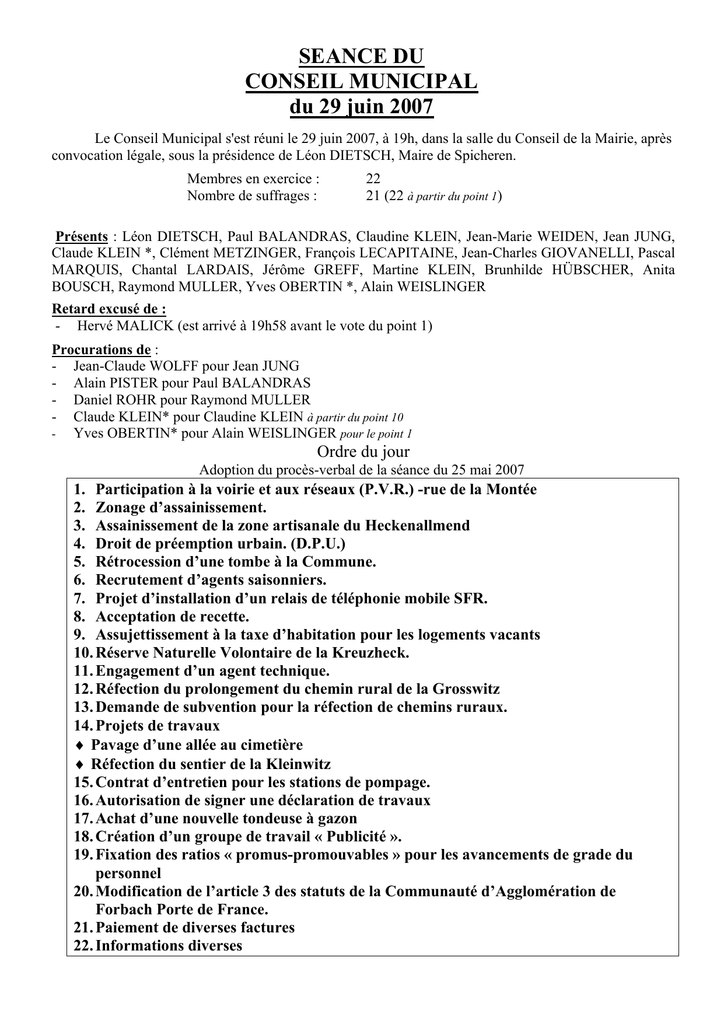 SEANCE DU
CONSEIL MUNICIPAL
du 29 juin 2007

Le Conseil Municipal s'est réuni le 29 juin 2007, à 19h, dans la salle du Conseil de la Mairie, après convocation légale, sous la présidence de Léon DIETSCH, Maire de Spicheren.

Membres en exercice : 22
Nombre de suffrages : 21 (22 à partir du point 1)

Présents : Léon DIETSCH, Paul BALANDRAS, Claudine KLEIN, Jean-Marie WEIDEN, Jean JUNG, Claude KLEIN *, Clément METZINGER, François LECAPITAINE, Jean-Charles GIOVANELLI, Pascal MARQUIS, Chantal LARDAIS, Jérôme GREFF, Martine KLEIN, Brunhilde HÜBSCHER, Anita BOUSCH, Raymond MULLER, Yves OBERTIN *, Alain WEISLINGER

Retard excusé de :
- Hervé MALICK (est arrivé à 19h58 avant le vote du point 1)

Procurations de :
- Jean-Claude WOLFF pour Jean JUNG
- Alain PISTER pour Paul BALANDRAS
- Daniel ROHR pour Raymond MULLER
- Claude KLEIN* pour Claudine KLEIN à partir du point 10
- Yves OBERTIN* pour Alain WEISLINGER pour le point 1

Ordre du jour
Adoption du procès-verbal de la séance du 25 mai 2007

1. Participation à la voirie et aux réseaux (P.V.R.) -rue de la Montée
2. Zonage d'assainissement.
3. Assainissement de la zone artisanale du Heckenallmend
4. Droit de préemption urbain. (D.P.U.)
5. Rétrocession d'une tombe à la Commune.
6. Recrutement d'agents saisonniers.
7. Projet d'installation d'un relais de téléphonie mobile SFR.
8. Acceptation de recette.
9. Assujettissement à la taxe d'habitation pour les logements vacants
10. Réserve Naturelle Volontaire de la Kreuzheck.
11. Engagement d'un agent technique.
12. Réfection du prolongement du chemin rural de la Grosswitz
13. Demande de subvention pour la réfection de chemins ruraux.
14. Projets de travaux
♦ Pavage d'une allée au cimetière
♦ Réfection du sentier de la Kleinwitz
15. Contrat d'entretien pour les stations de pompage.
16. Autorisation de signer une déclaration de travaux
17. Achat d'une nouvelle tondeuse à gazon
18. Création d'un groupe de travail « Publicité ».
19. Fixation des ratios « promus-promouvables » pour les avancements de grade du personnel
20. Modification de l'article 3 des statuts de la Communauté d'Agglomération de Forbach Porte de France.
21. Paiement de diverses factures
22. Informations diverses